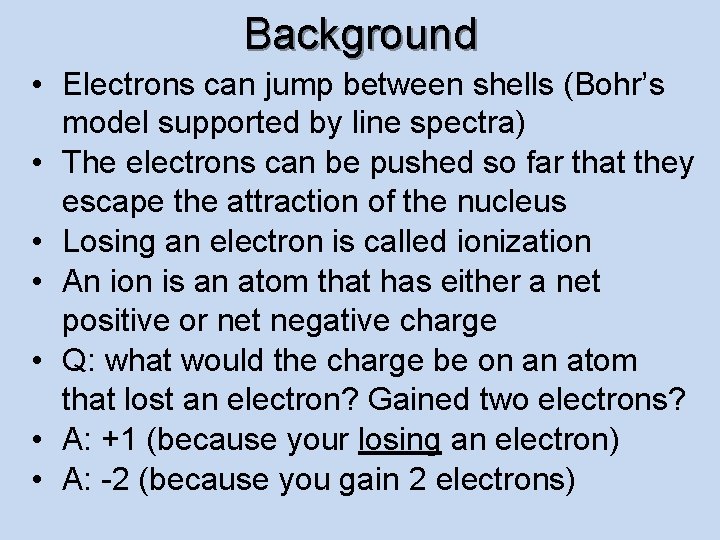 Background

• Electrons can jump between shells (Bohr's model supported by line spectra)
• The electrons can be pushed so far that they escape the attraction of the nucleus
• Losing an electron is called ionization
• An ion is an atom that has either a net positive or net negative charge
• Q: what would the charge be on an atom that lost an electron? Gained two electrons?
• A: +1 (because your losing an electron)
• A: -2 (because you gain 2 electrons)